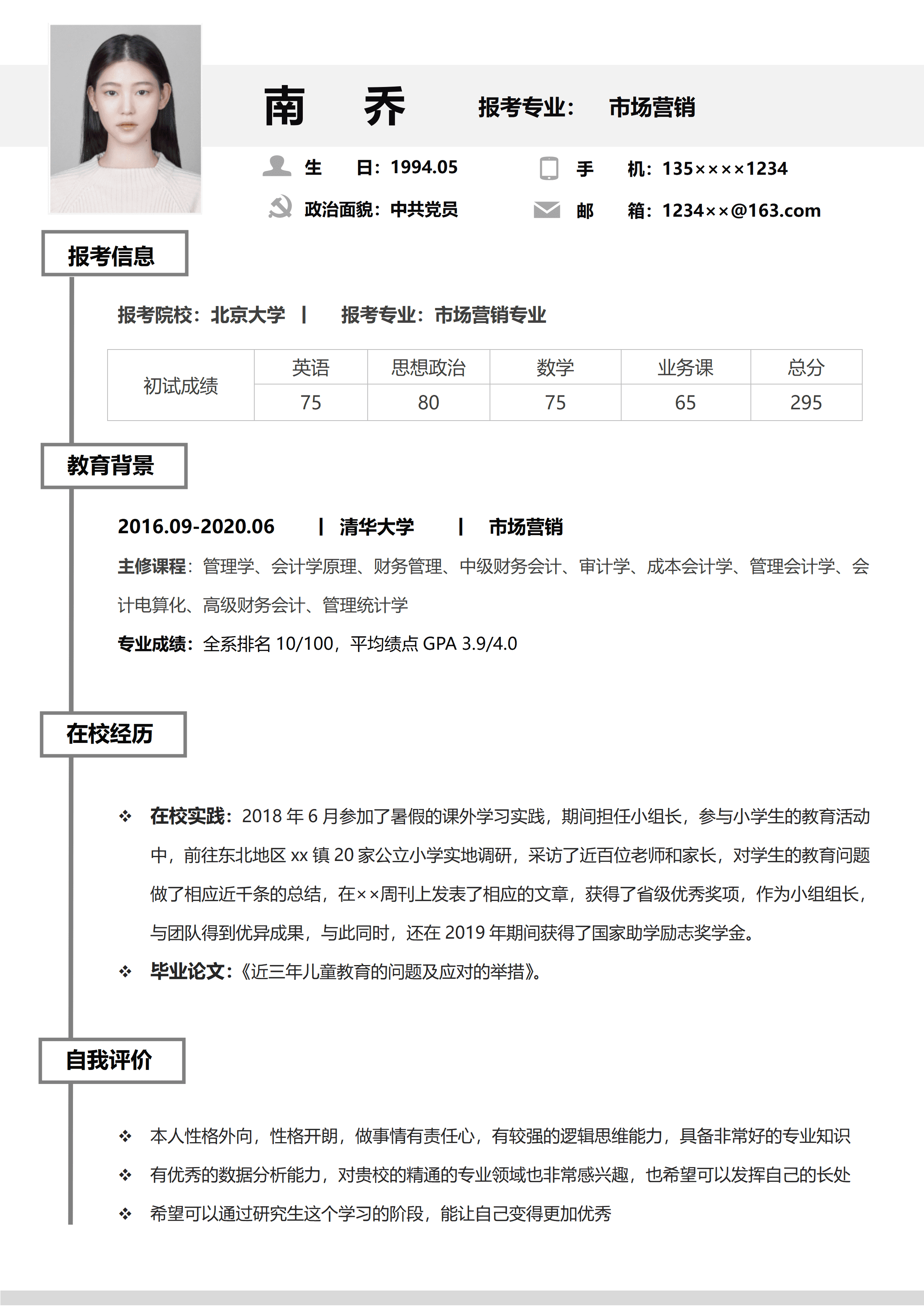 南　乔　　报考专业：　市场营销

生　　日：1994.05　　手　　机：135××××1234

政治面貌：中共党员　　邮　　箱：1234××@163.com

报考信息

报考院校：北京大学　|　报考专业：市场营销专业

| 初试成绩 | 英语 | 思想政治 | 数学 | 业务课 | 总分 |
|---|---|---|---|---|---|
| | 75 | 80 | 75 | 65 | 295 |

教育背景

2016.09-2020.06　|　清华大学　|　市场营销

主修课程：管理学、会计学原理、财务管理、中级财务会计、审计学、成本会计学、管理会计学、会计电算化、高级财务会计、管理统计学

专业成绩：全系排名 10/100，平均绩点 GPA 3.9/4.0

在校经历

❖ 在校实践：2018 年 6 月参加了暑假的课外学习实践，期间担任小组长，参与小学生的教育活动中，前往东北地区 xx 镇 20 家公立小学实地调研，采访了近百位老师和家长，对学生的教育问题做了相应近千条的总结，在××周刊上发表了相应的文章，获得了省级优秀奖项，作为小组组长，与团队得到优异成果，与此同时，还在 2019 年期间获得了国家助学励志奖学金。

❖ 毕业论文：《近三年儿童教育的问题及应对的举措》。

自我评价

❖ 本人性格外向，性格开朗，做事情有责任心，有较强的逻辑思维能力，具备非常好的专业知识

❖ 有优秀的数据分析能力，对贵校的精通的专业领域也非常感兴趣，也希望可以发挥自己的长处

❖ 希望可以通过研究生这个学习的阶段，能让自己变得更加优秀